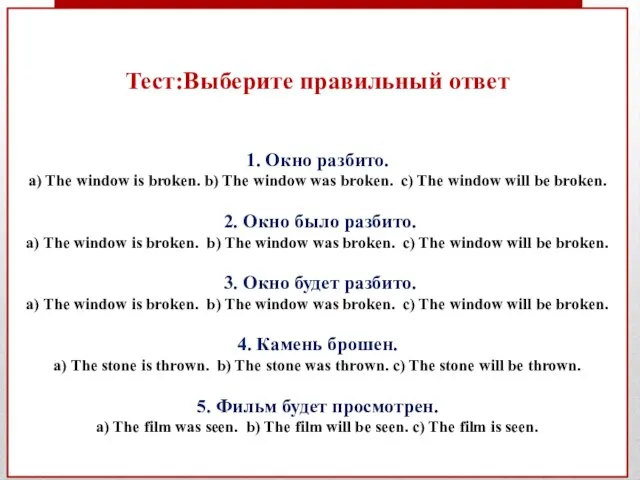 Тест:Выберите правильный ответ

1. Окно разбито.
a) The window is broken. b) The window was broken. c) The window will be broken.

2. Окно было разбито.
a) The window is broken. b) The window was broken. c) The window will be broken.

3. Окно будет разбито.
a) The window is broken. b) The window was broken. c) The window will be broken.

4. Камень брошен.
a) The stone is thrown. b) The stone was thrown. c) The stone will be thrown.

5. Фильм будет просмотрен.
a) The film was seen. b) The film will be seen. c) The film is seen.